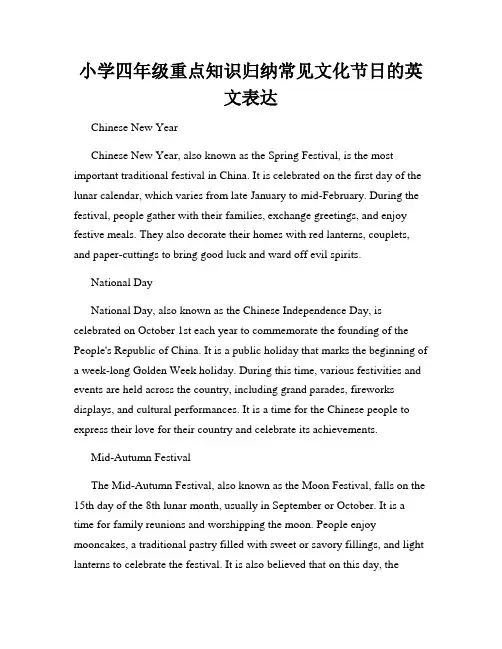 小学四年级重点知识归纳常见文化节日的英文表达

Chinese New Year

Chinese New Year, also known as the Spring Festival, is the most important traditional festival in China. It is celebrated on the first day of the lunar calendar, which varies from late January to mid-February. During the festival, people gather with their families, exchange greetings, and enjoy festive meals. They also decorate their homes with red lanterns, couplets, and paper-cuttings to bring good luck and ward off evil spirits.

National Day

National Day, also known as the Chinese Independence Day, is celebrated on October 1st each year to commemorate the founding of the People's Republic of China. It is a public holiday that marks the beginning of a week-long Golden Week holiday. During this time, various festivities and events are held across the country, including grand parades, fireworks displays, and cultural performances. It is a time for the Chinese people to express their love for their country and celebrate its achievements.

Mid-Autumn Festival

The Mid-Autumn Festival, also known as the Moon Festival, falls on the 15th day of the 8th lunar month, usually in September or October. It is a time for family reunions and worshipping the moon. People enjoy mooncakes, a traditional pastry filled with sweet or savory fillings, and light lanterns to celebrate the festival. It is also believed that on this day, the